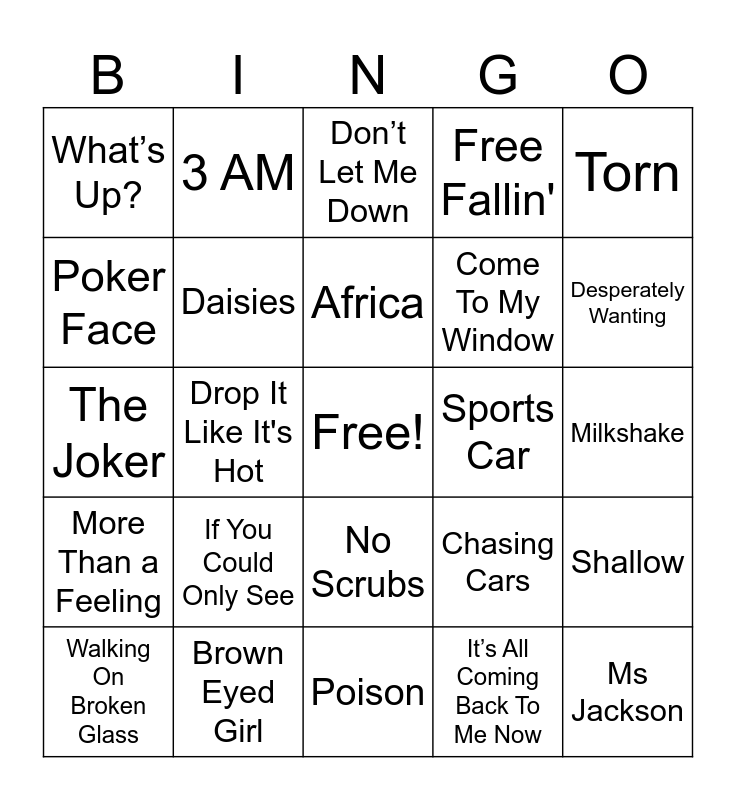 | B | I | N | G | O |
|---|---|---|---|---|
| What’s Up? | 3 AM | Don’t Let Me Down | Free Fallin' | Torn |
| Poker Face | Daisies | Africa | Come To My Window | Desperately Wanting |
| The Joker | Drop It Like It's Hot | Free! | Sports Car | Milkshake |
| More Than a Feeling | If You Could Only See | No Scrubs | Chasing Cars | Shallow |
| Walking On Broken Glass | Brown Eyed Girl | Poison | It’s All Coming Back To Me Now | Ms Jackson |